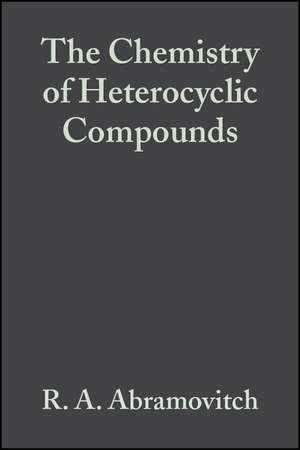 The Chemistry of Heterocyclic Compounds

R. A. Abramovitch